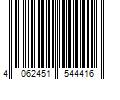 4 062451 544416